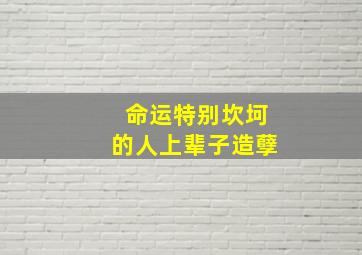 命运特别坎坷
的人上辈子造孽